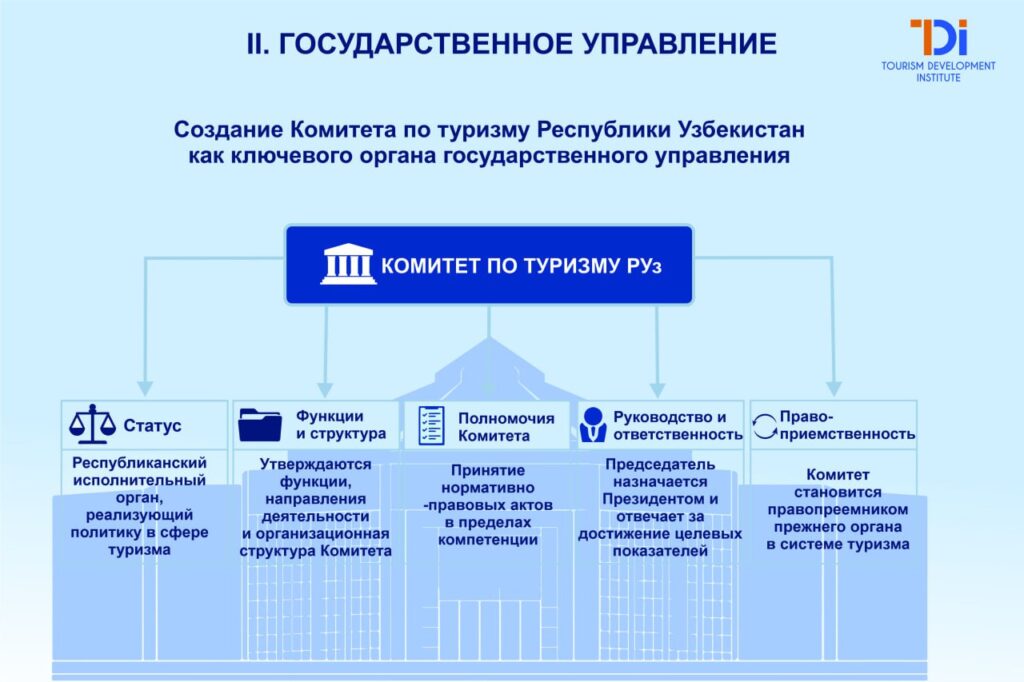 II. ГОСУДАРСТВЕННОЕ УПРАВЛЕНИЕ

TDi
TOURISM DEVELOPMENT INSTITUTE

Создание Комитета по туризму Республики Узбекистан как ключевого органа государственного управления

КОМИТЕТ ПО ТУРИЗМУ РУз

Статус

Республиканский исполнительный орган, реализующий политику в сфере туризма

Функции и структура

Утверждаются функции, направления деятельности и организационная структура Комитета

Полномочия Комитета

Принятие нормативно -правовых актов в пределах компетенции

Руководство и ответственность

Председатель назначается Президентом и отвечает за достижение целевых показателей

Право-приемственность

Комитет становится правопреемником прежнего органа в системе туризма